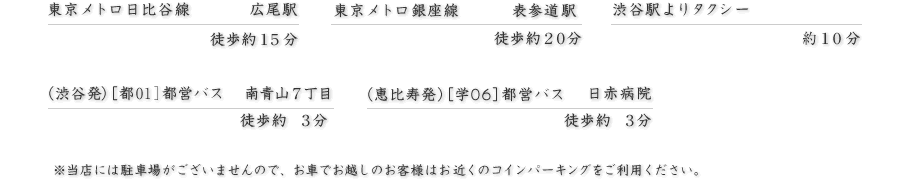 東京メトロ日比谷線　　広尾駅
徒歩約15分

東京メトロ銀座線　　表参道駅
徒歩約20分

渋谷駅よりタクシー
約10分

(渋谷発)[都01]都営バス　南青山7丁目
徒歩約　3分

(恵比寿発)[学06]都営バス　日赤病院
徒歩約　3分

※当店には駐車場がございませんので、お車でお越しのお客様はお近くのコインパーキングをご利用ください。